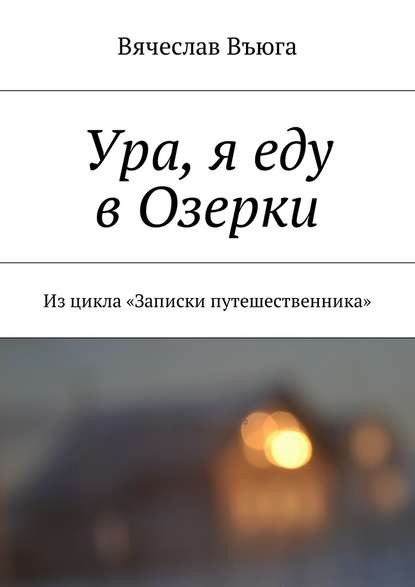 Вячеслав Въюга

Ура, я еду в Озерки

Из цикла «Записки путешественника»